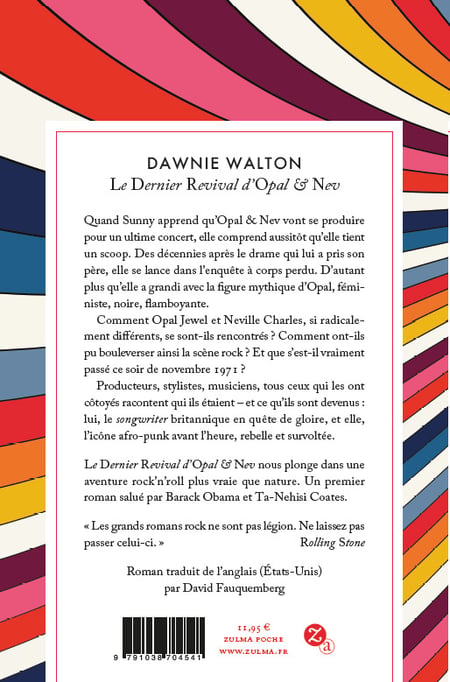 DAWNIE WALTON
Le Dernier Revival d'Opal & Nev

Quand Sunny apprend qu'Opal & Nev vont se produire pour un ultime concert, elle comprend aussitôt qu'elle tient un scoop. Des décennies après le drame qui lui a pris son père, elle se lance dans l'enquête à corps perdu. D'autant plus qu'elle a grandi avec la figure mythique d'Opal, féministe, noire, flamboyante.

Comment Opal Jewel et Neville Charles, si radicalement différents, se sont-ils rencontrés ? Comment ont-ils pu bouleverser ainsi la scène rock ? Et que s'est-il vraiment passé ce soir de novembre 1971 ?

Producteurs, stylistes, musiciens, tous ceux qui les ont côtoyés racontent qui ils étaient – et ce qu'ils sont devenus : lui, le songwriter britannique en quête de gloire, et elle, l'icône afro-punk avant l'heure, rebelle et survoltée.

Le Dernier Revival d'Opal & Nev nous plonge dans une aventure rock'n'roll plus vraie que nature. Un premier roman salué par Barack Obama et Ta-Nehisi Coates.

« Les grands romans rock ne sont pas légion. Ne laissez pas passer celui-ci. »
Rolling Stone

Roman traduit de l'anglais (États-Unis) par David Fauquemberg

9 791038 704541

11,95 €
ZULMA POCHE
WWW.ZULMA.FR

Za